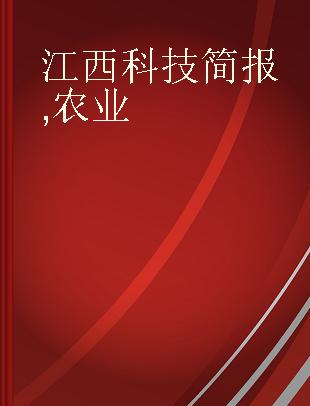 江西科技简报,农业